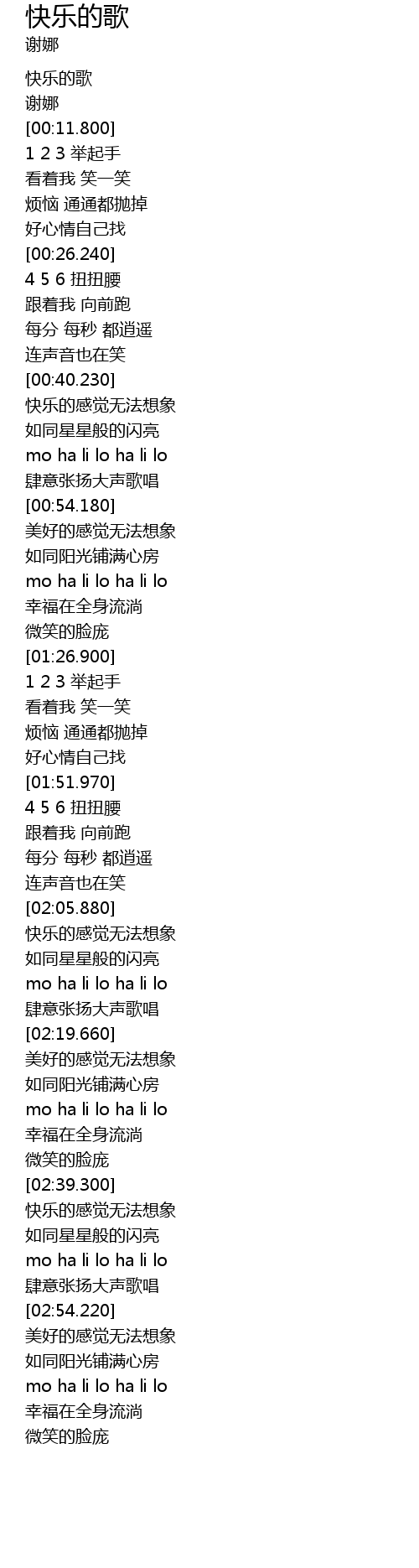 快乐的歌
谢娜

快乐的歌
谢娜
[00:11.800]
1 2 3 举起手
看着我 笑一笑
烦恼 通通都抛掉
好心情自己找
[00:26.240]
4 5 6 扭扭腰
跟着我 向前跑
每分 每秒 都逍遥
连声音也在笑
[00:40.230]
快乐的感觉无法想象
如同星星般的闪亮
mo ha li lo ha li lo
肆意张扬大声歌唱
[00:54.180]
美好的感觉无法想象
如同阳光铺满心房
mo ha li lo ha li lo
幸福在全身流淌
微笑的脸庞
[01:26.900]
1 2 3 举起手
看着我 笑一笑
烦恼 通通都抛掉
好心情自己找
[01:51.970]
4 5 6 扭扭腰
跟着我 向前跑
每分 每秒 都逍遥
连声音也在笑
[02:05.880]
快乐的感觉无法想象
如同星星般的闪亮
mo ha li lo ha li lo
肆意张扬大声歌唱
[02:19.660]
美好的感觉无法想象
如同阳光铺满心房
mo ha li lo ha li lo
幸福在全身流淌
微笑的脸庞
[02:39.300]
快乐的感觉无法想象
如同星星般的闪亮
mo ha li lo ha li lo
肆意张扬大声歌唱
[02:54.220]
美好的感觉无法想象
如同阳光铺满心房
mo ha li lo ha li lo
幸福在全身流淌
微笑的脸庞